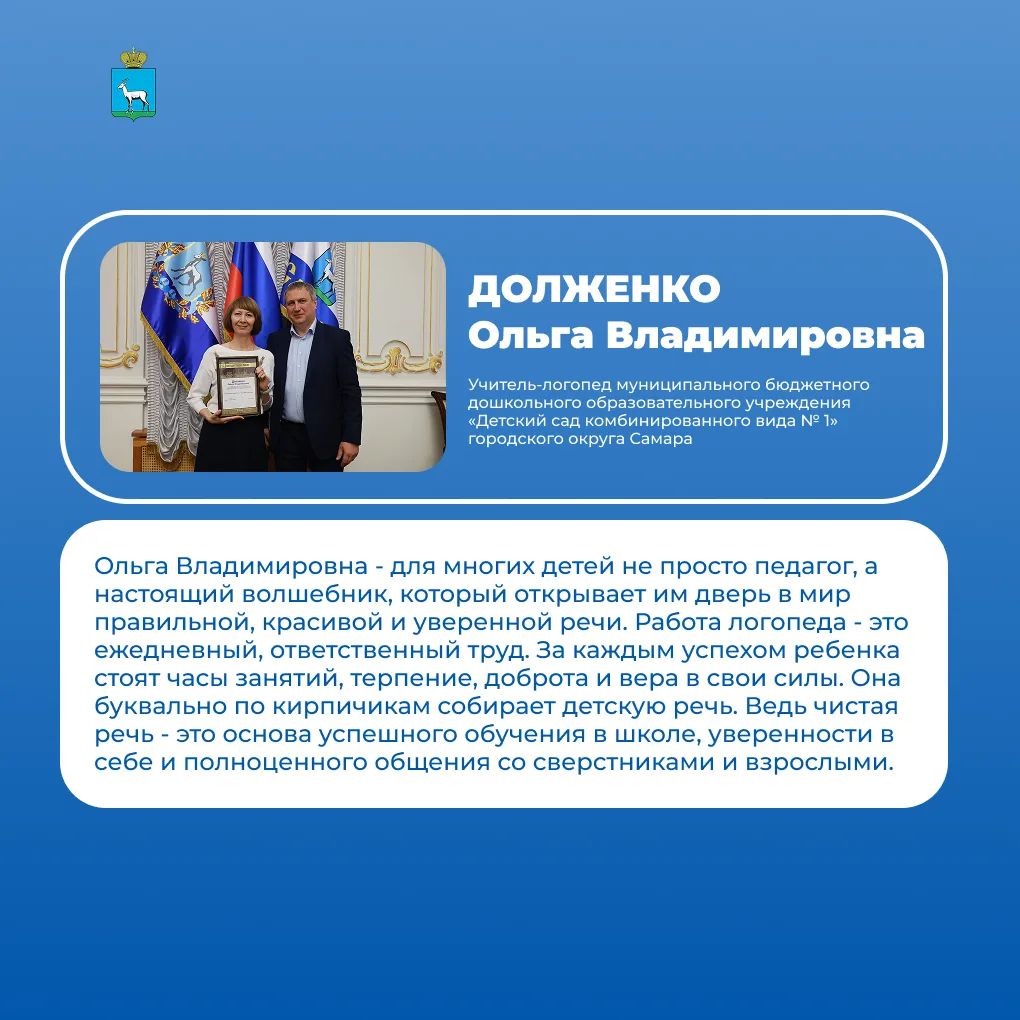 ДОЛЖЕНКО
Ольга Владимировна

Учитель-логопед муниципального бюджетного дошкольного образовательного учреждения «Детский сад комбинированного вида № 1» городского округа Самара

Ольга Владимировна - для многих детей не просто педагог, а настоящий волшебник, который открывает им дверь в мир правильной, красивой и уверенной речи. Работа логопеда - это ежедневный, ответственный труд. За каждым успехом ребенка стоят часы занятий, терпение, доброта и вера в свои силы. Она буквально по кирпичикам собирает детскую речь. Ведь чистая речь - это основа успешного обучения в школе, уверенности в себе и полноценного общения со сверстниками и взрослыми.